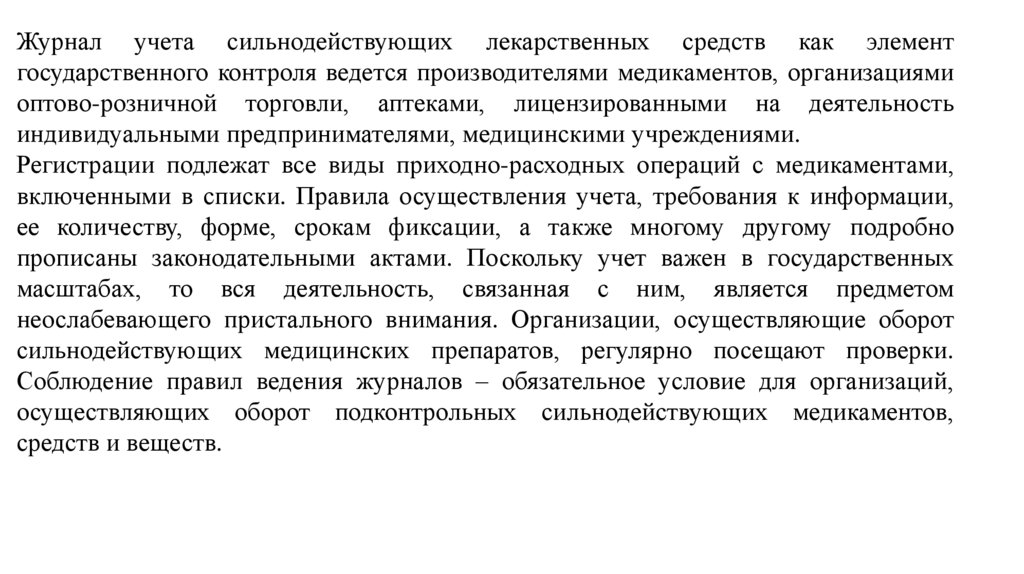 Журнал учета сильнодействующих лекарственных средств как элемент государственного контроля ведется производителями медикаментов, организациями оптово-розничной торговли, аптеками, лицензированными на деятельность индивидуальными предпринимателями, медицинскими учреждениями.
Регистрации подлежат все виды приходно-расходных операций с медикаментами, включенными в списки. Правила осуществления учета, требования к информации, ее количеству, форме, срокам фиксации, а также многому другому подробно прописаны законодательными актами. Поскольку учет важен в государственных масштабах, то вся деятельность, связанная с ним, является предметом неослабевающего пристального внимания. Организации, осуществляющие оборот сильнодействующих медицинских препаратов, регулярно посещают проверки. Соблюдение правил ведения журналов – обязательное условие для организаций, осуществляющих оборот подконтрольных сильнодействующих медикаментов, средств и веществ.